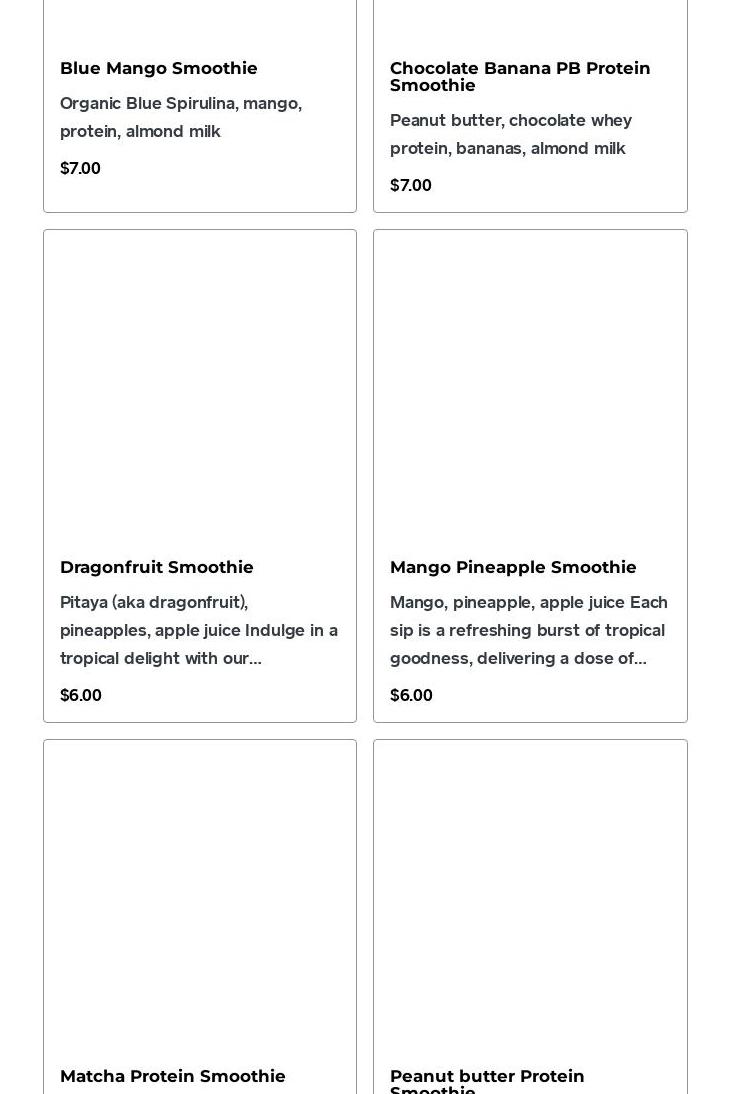 Blue Mango Smoothie

Organic Blue Spirulina, mango, protein, almond milk

$7.00

Chocolate Banana PB Protein Smoothie

Peanut butter, chocolate whey protein, bananas, almond milk

$7.00

Dragonfruit Smoothie

Pitaya (aka dragonfruit), pineapples, apple juice Indulge in a tropical delight with our...

$6.00

Mango Pineapple Smoothie

Mango, pineapple, apple juice Each sip is a refreshing burst of tropical goodness, delivering a dose of...

$6.00

Matcha Protein Smoothie

Peanut butter Protein Smoothie